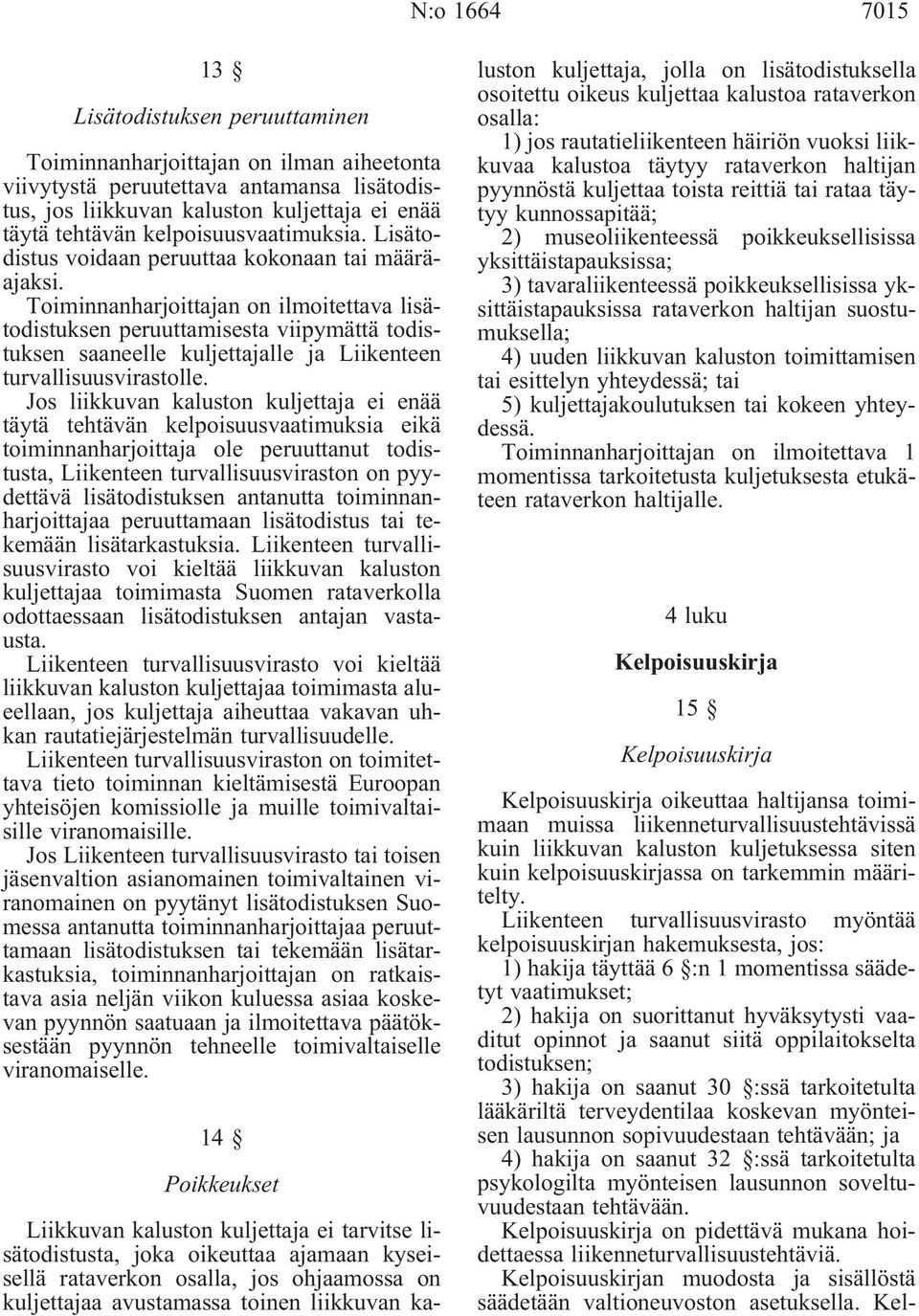 N:o 1664 7015

13 §

Lisätodistuksen peruuttaminen

Toiminnanharjoittajan on ilman aiheetonta viivytystä peruutettava antamansa lisätodistus, jos liikkuvan kaluston kuljettaja ei enää täytä tehtävän kelpoisuusvaatimuksia. Lisätodistus voidaan peruuttaa kokonaan tai määräajaksi.

Toiminnanharjoittajan on ilmoitettava lisätodistuksen peruuttamisesta viipymättä todistuksen saaneelle kuljettajalle ja Liikenteen turvallisuusvirastolle.

Jos liikkuvan kaluston kuljettaja ei enää täytä tehtävän kelpoisuusvaatimuksia eikä toiminnanharjoittaja ole peruuttanut todistusta, Liikenteen turvallisuusviraston on pyydettävä lisätodistuksen antanutta toiminnanharjoittajaa peruuttamaan lisätodistus tai tekemään lisätarkastuksia. Liikenteen turvallisuusvirasto voi kieltää liikkuvan kaluston kuljettajaa toimimasta Suomen rataverkolla odottaessaan lisätodistuksen antajan vastausta.

Liikenteen turvallisuusvirasto voi kieltää liikkuvan kaluston kuljettajaa toimimasta alueellaan, jos kuljettaja aiheuttaa vakavan uhkan rautatiejärjestelmän turvallisuudelle.

Liikenteen turvallisuusviraston on toimitettava tieto toiminnan kieltämisestä Euroopan yhteisöjen komissiolle ja muille toimivaltaisille viranomaisille.

Jos Liikenteen turvallisuusvirasto tai toisen jäsenvaltion asianomainen toimivaltainen viranomainen on pyytänyt lisätodistuksen Suomessa antanutta toiminnanharjoittajaa peruuttamaan lisätodistuksen tai tekemään lisätarkastuksia, toiminnanharjoittajan on ratkaistava asia neljän viikon kuluessa asiaa koskevan pyynnön saatuaan ja ilmoitettava päätöksestään pyynnön tehneelle toimivaltaiselle viranomaiselle.

14 §

Poikkeukset

Liikkuvan kaluston kuljettaja ei tarvitse lisätodistusta, joka oikeuttaa ajamaan kyseisellä rataverkon osalla, jos ohjaamossa on kuljettajaa avustamassa toinen liikkuvan kaluston kuljettaja, jolla on lisätodistuksella osoitettu oikeus kuljettaa kalustoa rataverkon osalla:

1) jos rautatieliikenteen häiriön vuoksi liikkuvaa kalustoa täytyy rataverkon haltijan pyynnöstä kuljettaa toista reittiä tai rataa täytyy kunnossapitää;

2) museoliikenteessä poikkeuksellisissa yksittäistapauksissa;

3) tavaraliikenteessä poikkeuksellisissa yksittäistapauksissa rataverkon haltijan suostumuksella;

4) uuden liikkuvan kaluston toimittamisen tai esittelyn yhteydessä; tai

5) kuljettajakoulutuksen tai kokeen yhteydessä.

Toiminnanharjoittajan on ilmoitettava 1 momentissa tarkoitetusta kuljetuksesta etukäteen rataverkon haltijalle.

4 luku

Kelpoisuuskirja

15 §

Kelpoisuuskirja

Kelpoisuuskirja oikeuttaa haltijansa toimimaan muissa liikenneturvallisuustehtävissä kuin liikkuvan kaluston kuljetuksessa siten kuin kelpoisuuskirjassa on tarkemmin määritelty.

Liikenteen turvallisuusvirasto myöntää kelpoisuuskirjan hakemuksesta, jos:

1) hakija täyttää 6 §:n 1 momentissa säädetyt vaatimukset;

2) hakija on suorittanut hyväksytysti vaaditut opinnot ja saanut siitä oppilaitokselta todistuksen;

3) hakija on saanut 30 §:ssä tarkoitetulta lääkäriltä terveydentilaa koskevan myönteisen lausunnon sopivuudestaan tehtävään; ja

4) hakija on saanut 32 §:ssä tarkoitetulta psykologilta myönteisen lausunnon soveltuvuudestaan tehtävään.

Kelpoisuuskirja on pidettävä mukana hoidettaessa liikenneturvallisuustehtäviä.

Kelpoisuuskirjan muodosta ja sisällöstä säädetään valtioneuvoston asetuksella. Kel-